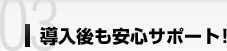 03

導入後も安心サポート!